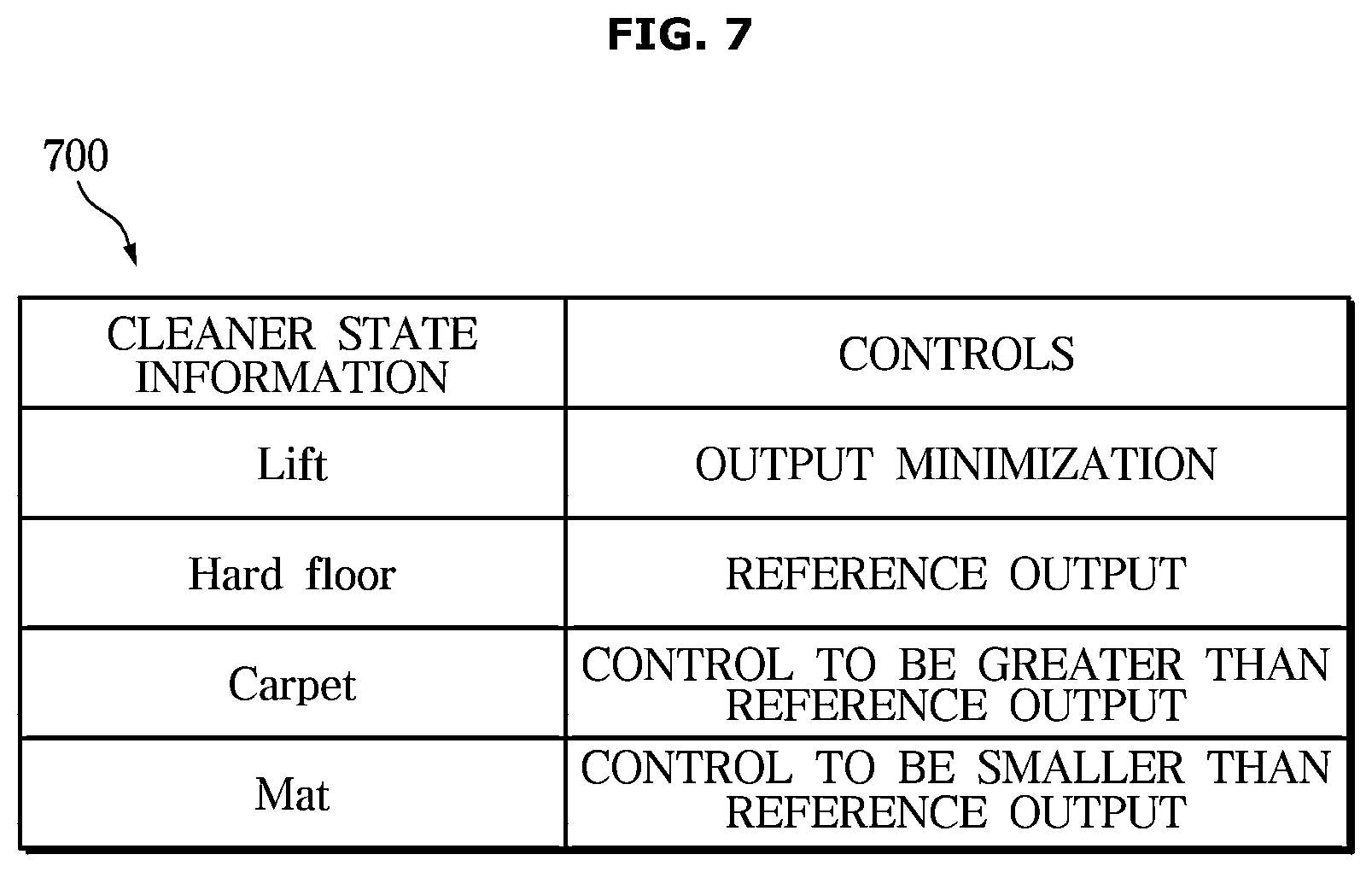 FIG. 7

700

| CLEANER STATE INFORMATION | CONTROLS |
|---|---|
| Lift | OUTPUT MINIMIZATION |
| Hard floor | REFERENCE OUTPUT |
| Carpet | CONTROL TO BE GREATER THAN REFERENCE OUTPUT |
| Mat | CONTROL TO BE SMALLER THAN REFERENCE OUTPUT |